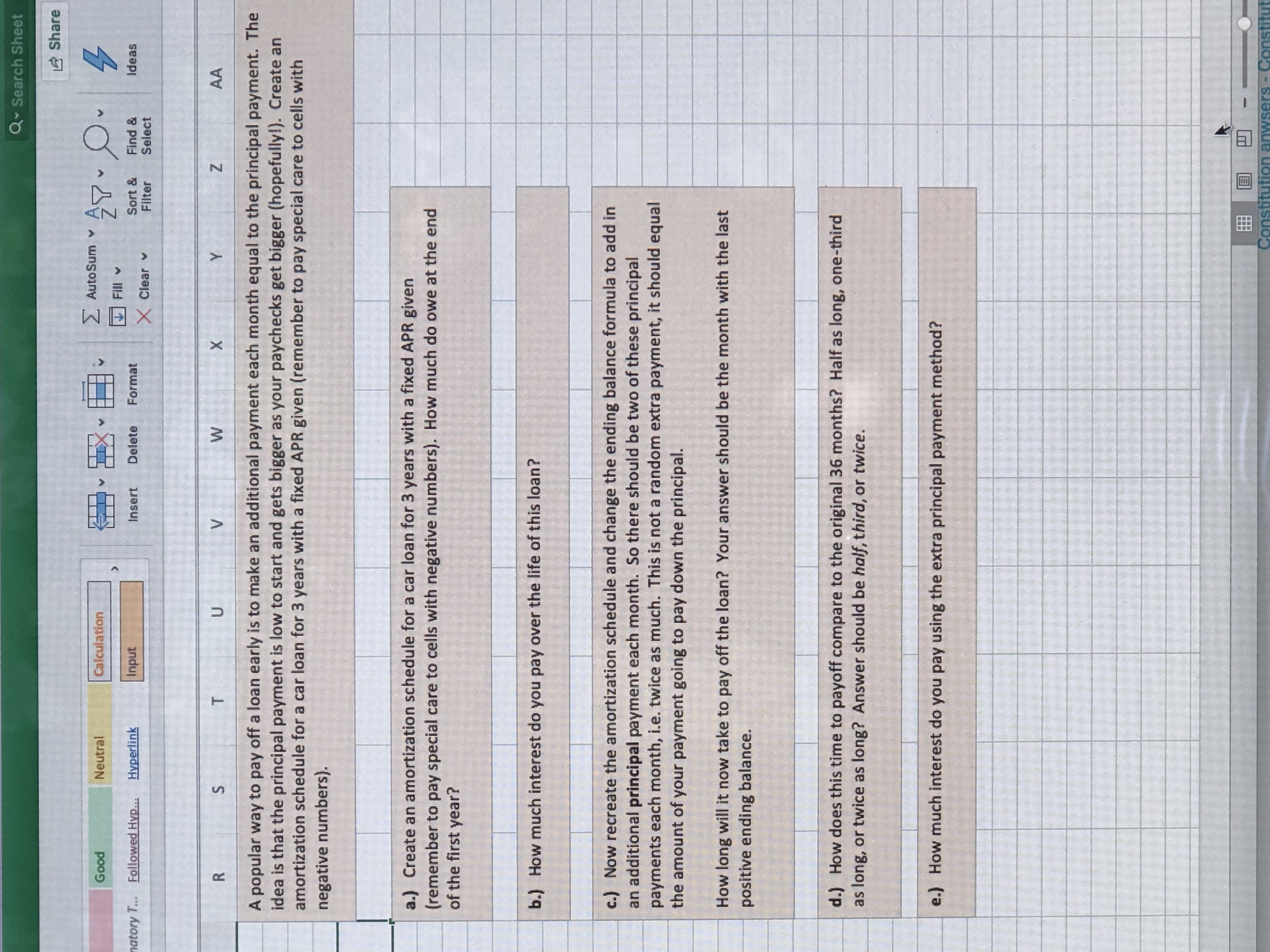 Search Sheet

Share

Good Neutral Calculation

natory T... Followed Hyp... Hyperlink Input

Insert Delete Format

AutoSum
Fill
Clear

Sort & Filter

Find & Select

Ideas

R S T U V W X Y Z AA

A popular way to pay off a loan early is to make an additional payment each month equal to the principal payment. The idea is that the principal payment is low to start and gets bigger as your paychecks get bigger (hopefully!). Create an amortization schedule for a car loan for 3 years with a fixed APR given (remember to pay special care to cells with negative numbers).

a.) Create an amortization schedule for a car loan for 3 years with a fixed APR given (remember to pay special care to cells with negative numbers). How much do owe at the end of the first year?

b.) How much interest do you pay over the life of this loan?

c.) Now recreate the amortization schedule and change the ending balance formula to add in an additional principal payment each month. So there should be two of these principal payments each month, i.e. twice as much. This is not a random extra payment, it should equal the amount of your payment going to pay down the principal.

How long will it now take to pay off the loan? Your answer should be the month with the last positive ending balance.

d.) How does this time to payoff compare to the original 36 months? Half as long, one-third as long, or twice as long? Answer should be half, third, or twice.

e.) How much interest do you pay using the extra principal payment method?

Constitution anwsers - Constitut